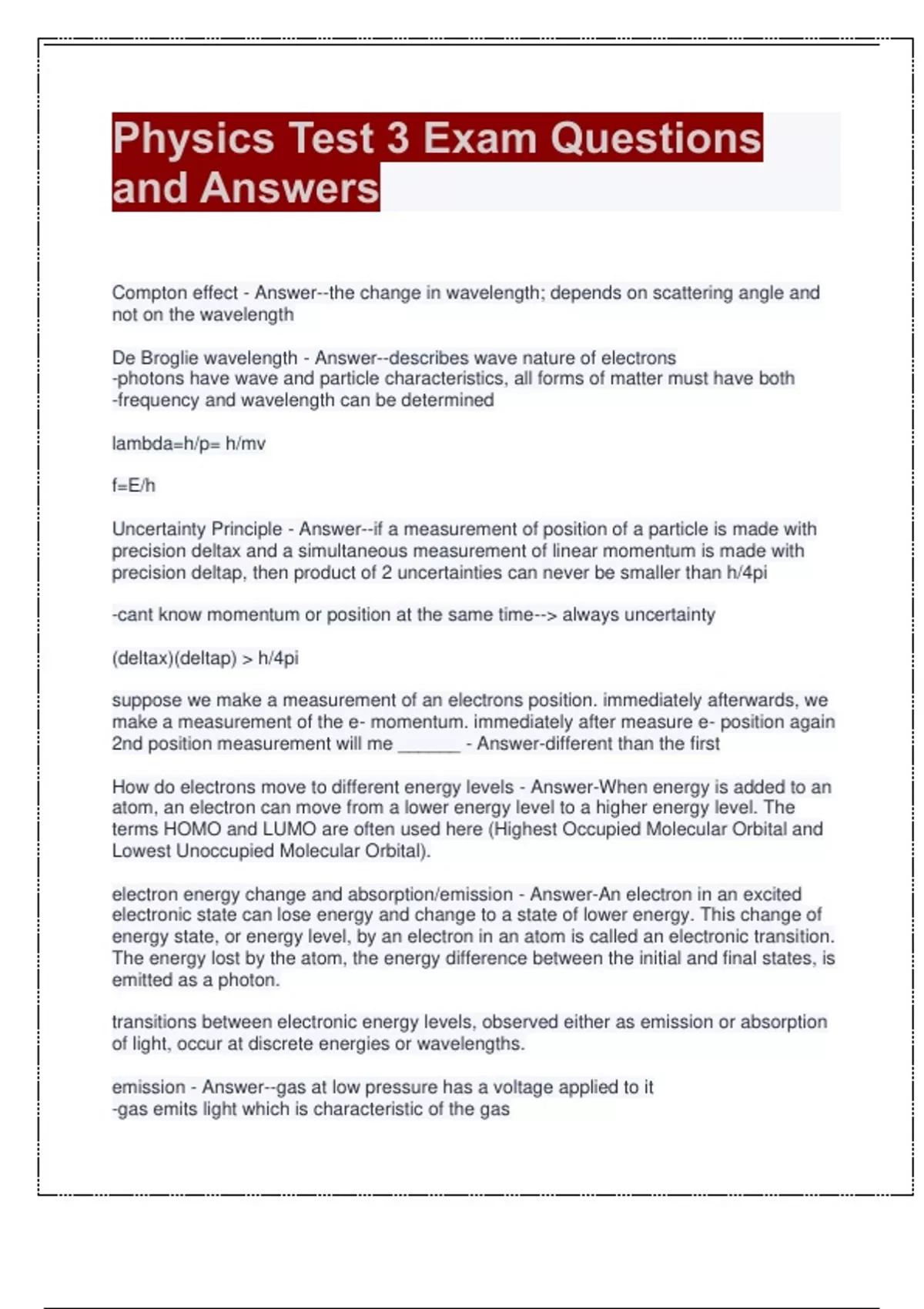 Physics Test 3 Exam Questions and Answers

Compton effect - Answer--the change in wavelength; depends on scattering angle and not on the wavelength

De Broglie wavelength - Answer--describes wave nature of electrons
-photons have wave and particle characteristics, all forms of matter must have both
-frequency and wavelength can be determined

lambda=h/p= h/mv

f=E/h

Uncertainty Principle - Answer--if a measurement of position of a particle is made with precision deltax and a simultaneous measurement of linear momentum is made with precision deltap, then product of 2 uncertainties can never be smaller than h/4pi

-cant know momentum or position at the same time--> always uncertainty

(deltax)(deltap) > h/4pi

suppose we make a measurement of an electrons position. immediately afterwards, we make a measurement of the e- momentum. immediately after measure e- position again 2nd position measurement will me ______ - Answer-different than the first

How do electrons move to different energy levels - Answer-When energy is added to an atom, an electron can move from a lower energy level to a higher energy level. The terms HOMO and LUMO are often used here (Highest Occupied Molecular Orbital and Lowest Unoccupied Molecular Orbital).

electron energy change and absorption/emission - Answer-An electron in an excited electronic state can lose energy and change to a state of lower energy. This change of energy state, or energy level, by an electron in an atom is called an electronic transition. The energy lost by the atom, the energy difference between the initial and final states, is emitted as a photon.

transitions between electronic energy levels, observed either as emission or absorption of light, occur at discrete energies or wavelengths.

emission - Answer--gas at low pressure has a voltage applied to it
-gas emits light which is characteristic of the gas